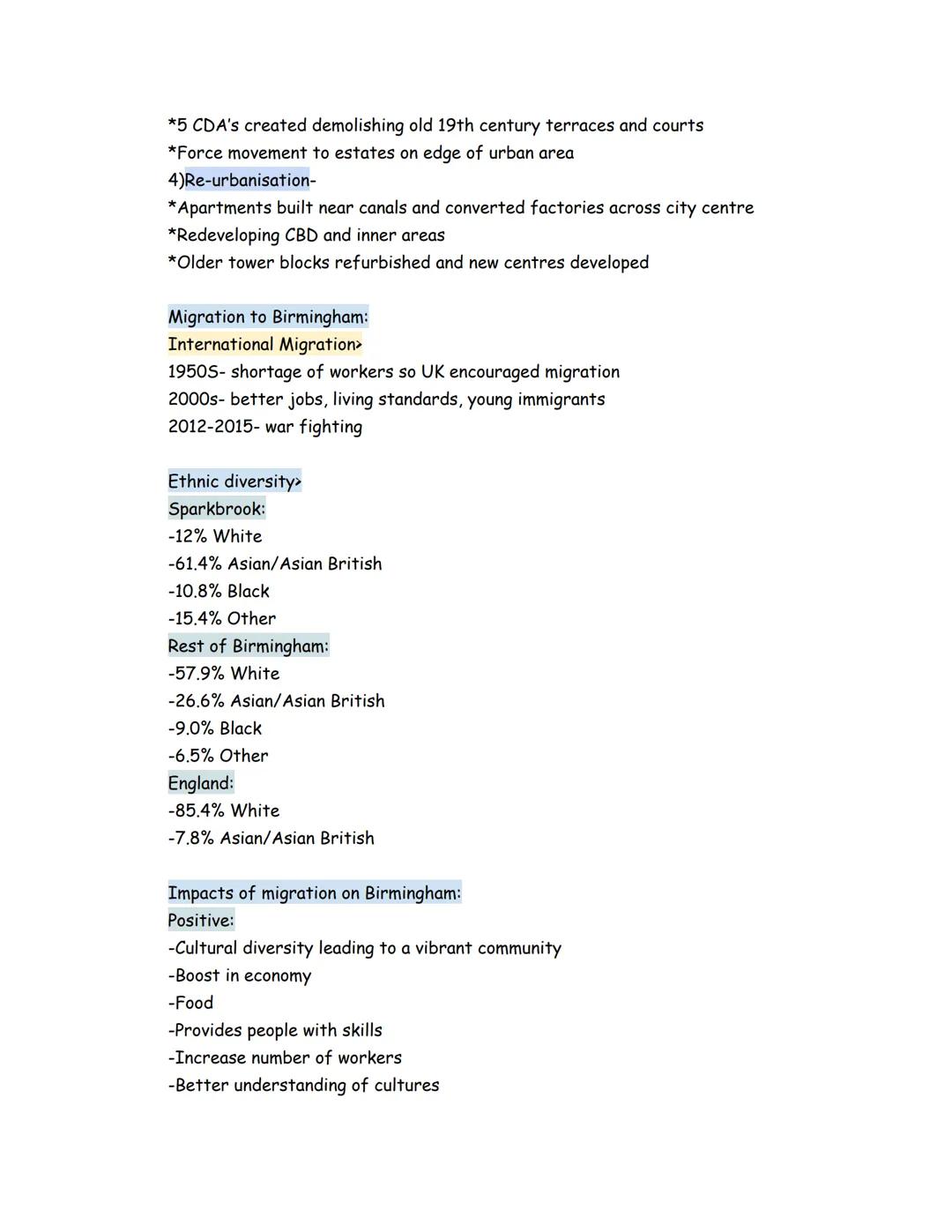 *5 CDA's created demolishing old 19th century terraces and courts
*Force movement to estates on edge of urban area
4)Re-urbanisation-
*Apartments built near canals and converted factories across city centre
*Redeveloping CBD and inner areas
*Older tower blocks refurbished and new centres developed

Migration to Birmingham:
International Migration>
1950S- shortage of workers so UK encouraged migration
2000s- better jobs, living standards, young immigrants
2012-2015- war fighting

Ethnic diversity>
Sparkbrook:
-12% White
-61.4% Asian/Asian British
-10.8% Black
-15.4% Other
Rest of Birmingham:
-57.9% White
-26.6% Asian/Asian British
-9.0% Black
-6.5% Other
England:
-85.4% White
-7.8% Asian/Asian British

Impacts of migration on Birmingham:
Positive:
-Cultural diversity leading to a vibrant community
-Boost in economy
-Food
-Provides people with skills
-Increase number of workers
-Better understanding of cultures